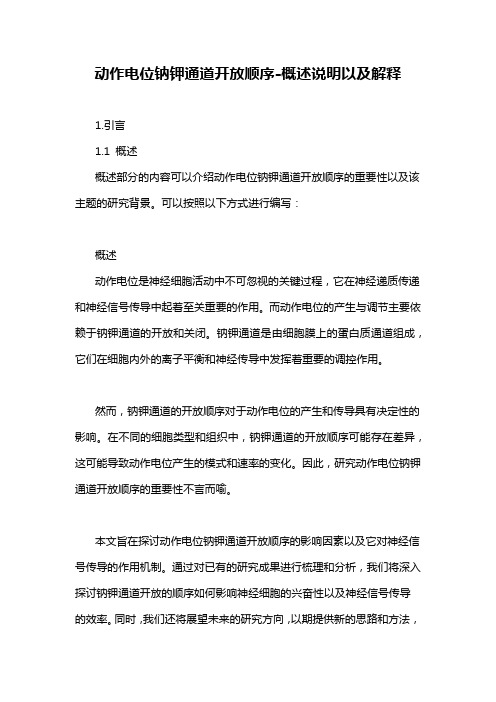 动作电位钠钾通道开放顺序-概述说明以及解释

1.引言

1.1 概述

概述部分的内容可以介绍动作电位钠钾通道开放顺序的重要性以及该主题的研究背景。可以按照以下方式进行编写：

概述

动作电位是神经细胞活动中不可忽视的关键过程，它在神经递质传递和神经信号传导中起着至关重要的作用。而动作电位的产生与调节主要依赖于钠钾通道的开放和关闭。钠钾通道是由细胞膜上的蛋白质通道组成，它们在细胞内外的离子平衡和神经传导中发挥着重要的调控作用。

然而，钠钾通道的开放顺序对于动作电位的产生和传导具有决定性的影响。在不同的细胞类型和组织中，钠钾通道的开放顺序可能存在差异，这可能导致动作电位产生的模式和速率的变化。因此，研究动作电位钠钾通道开放顺序的重要性不言而喻。

本文旨在探讨动作电位钠钾通道开放顺序的影响因素以及它对神经信号传导的作用机制。通过对已有的研究成果进行梳理和分析，我们将深入探讨钠钾通道开放的顺序如何影响神经细胞的兴奋性以及神经信号传导的效率。同时，我们还将展望未来的研究方向，以期提供新的思路和方法，